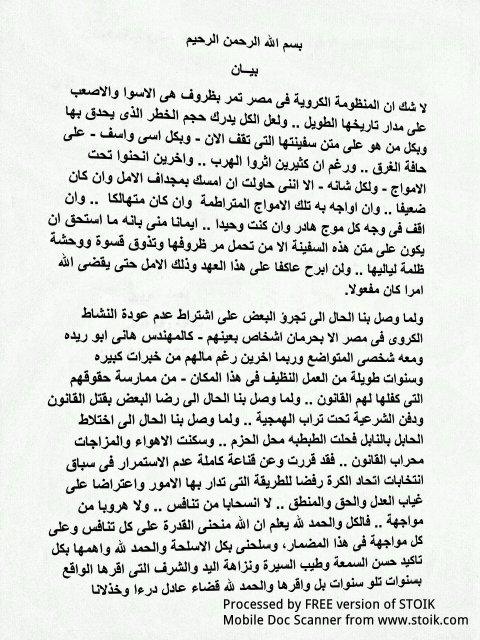 بسم الله الرحمن الرحيم

بيـــان

لا شك ان المنظومة الكروية فى مصر تمر بظروف هى الاسوا والاصعب على مدار تاريخها الطويل .. ولعل الكل يدرك حجم الخطر الذى يحدق بها وبكل من هو على متن سفينتها التى تقف الان - وبكل اسى واسف - على حافة الغرق .. ورغم ان كثيرين اثروا الهرب .. واخرين انحنوا تحت الامواج - ولكل شانه - الا اننى حاولت ان امسك بمجداف الامل وان كان ضعيفا .. وان اواجه به تلك الامواج المتراطمة وان كان متهالكا .. وان اقف فى وجه كل موج هادر وان كنت وحيدا .. ايمانا منى بانه ما استحق ان يكون على متن هذه السفينة الا من تحمل مر ظروفها وتذوق قسوة ووحشة ظلمة لياليها .. ولن ابرح عاكفا على هذا العهد وذلك الامل حتى يقضى الله امرا كان مفعولا.

ولما وصل بنا الحال الى تجرؤ البعض على اشتراط عدم عودة النشاط الكروى فى مصر الا بحرمان اشخاص بعينهم - كالمهندس هانى ابو ريده ومعه شخصى المتواضع وربما اخرين رغم مالهم من خبرات كبيره وسنوات طويلة من العمل النظيف فى هذا المكان - من ممارسة حقوقهم التى كفلها لهم القانون .. ولما وصل بنا الحال الى رضا البعض بقتل القانون ودفن الشرعية تحت تراب الهمجية .. ولما وصل بنا الحال الى اختلاط الحابل بالنابل فحلت الطبطبه محل الحزم .. وسكنت الاهواء والمزاجات محراب القانون .. فقد قررت وعن قناعة كاملة عدم الاستمرار فى سباق انتخابات اتحاد الكرة رفضا للطريقة التى تدار بها الامور واعتراضا على غياب العدل والحق والمنطق .. لا انسحابا من تنافس .. ولا هروبا من مواجهة .. فالكل والحمد لله يعلم ان الله منحنى القدرة على كل تنافس وعلى كل مواجهة فى هذا المضمار، وسلحنى بكل الاسلحة والحمد لله واهمها بكل تاكيد حسن السمعة وطيب السيرة ونزاهة اليد والشرف التى اقرها الواقع بسنوات تلو سنوات بل واقرها والحمد لله قضاء عادل درءا وخذلانا

Processed by FREE version of STOIK
Mobile Doc Scanner from www.stoik.com